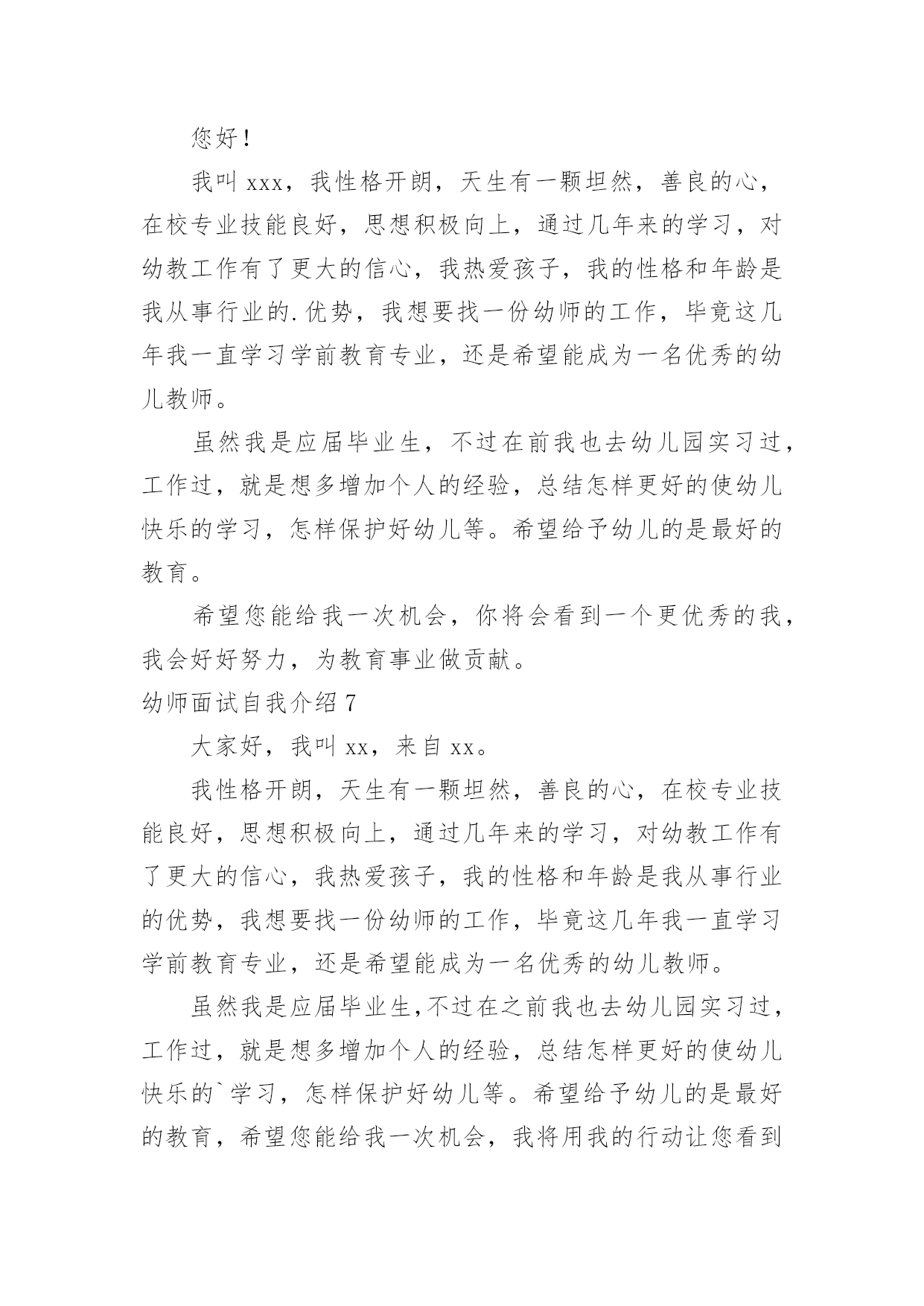 您好！

我叫 xxx，我性格开朗，天生有一颗坦然，善良的心，在校专业技能良好，思想积极向上，通过几年来的学习，对幼教工作有了更大的信心，我热爱孩子，我的性格和年龄是我从事行业的.优势，我想要找一份幼师的工作，毕竟这几年我一直学习学前教育专业，还是希望能成为一名优秀的幼儿教师。

虽然我是应届毕业生，不过在前我也去幼儿园实习过，工作过，就是想多增加个人的经验，总结怎样更好的使幼儿快乐的学习，怎样保护好幼儿等。希望给予幼儿的是最好的教育。

希望您能给我一次机会，你将会看到一个更优秀的我，我会好好努力，为教育事业做贡献。

幼师面试自我介绍 7

大家好，我叫 xx，来自 xx。

我性格开朗，天生有一颗坦然，善良的心，在校专业技能良好，思想积极向上，通过几年来的学习，对幼教工作有了更大的信心，我热爱孩子，我的性格和年龄是我从事行业的优势，我想要找一份幼师的工作，毕竟这几年我一直学习学前教育专业，还是希望能成为一名优秀的幼儿教师。

虽然我是应届毕业生,不过在之前我也去幼儿园实习过，工作过，就是想多增加个人的经验，总结怎样更好的使幼儿快乐的`学习，怎样保护好幼儿等。希望给予幼儿的是最好的教育，希望您能给我一次机会，我将用我的行动让您看到